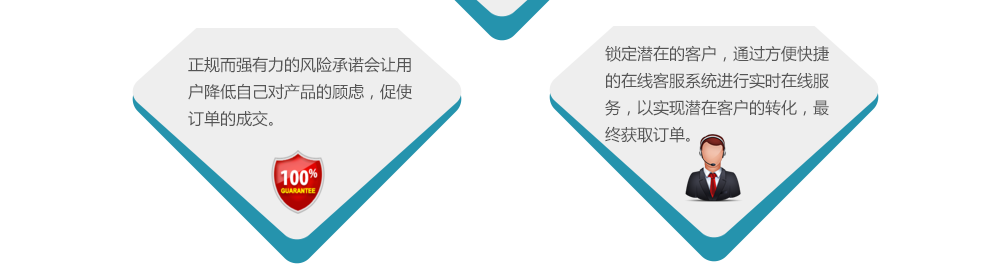 正规而强有力的风险承诺会让用户降低自己对产品的顾虑，促使订单的成交。

100%
GUARANTEE

锁定潜在的客户，通过方便快捷的在线客服系统进行实时在线服务，以实现潜在客户的转化，最终获取订单。